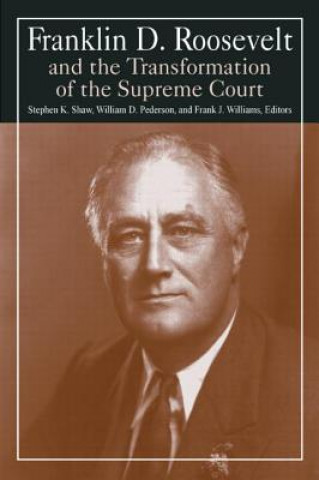 Franklin D. Roosevelt
and the Transformation of the Supreme Court

Stephen K. Shaw, William D. Pederson, and Frank J. Williams, Editors